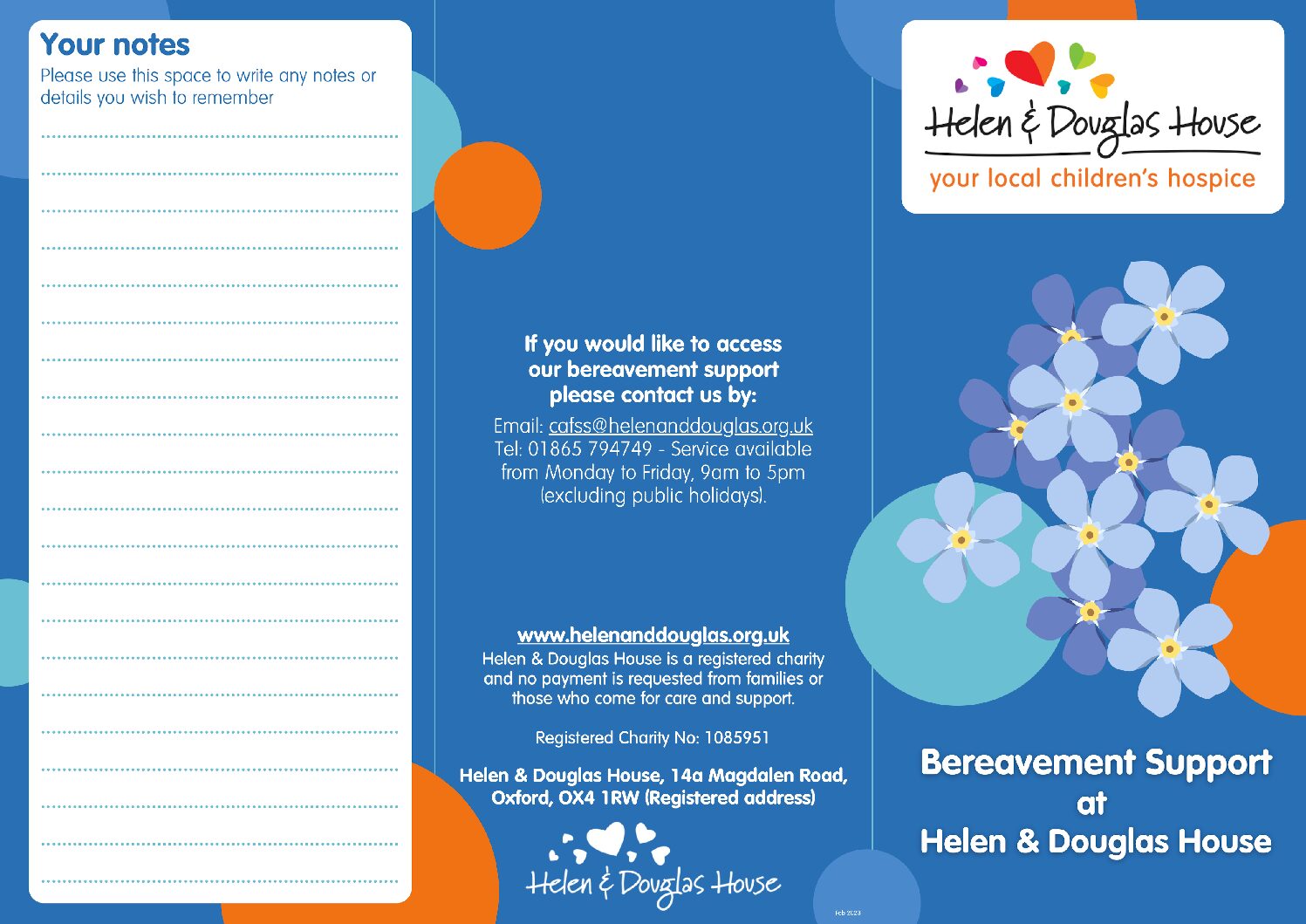 Your notes
Please use this space to write any notes or details you wish to remember

If you would like to access our bereavement support please contact us by:
Email: cafss@helenanddouglas.org.uk
Tel: 01865 794749 - Service available from Monday to Friday, 9am to 5pm (excluding public holidays).

www.helenanddouglas.org.uk
Helen & Douglas House is a registered charity and no payment is requested from families or those who come for care and support.

Registered Charity No: 1085951

Helen & Douglas House, 14a Magdalen Road, Oxford, OX4 1RW (Registered address)

Helen & Douglas House

Feb 2023

Helen & Douglas House
your local children's hospice

Bereavement Support at Helen & Douglas House